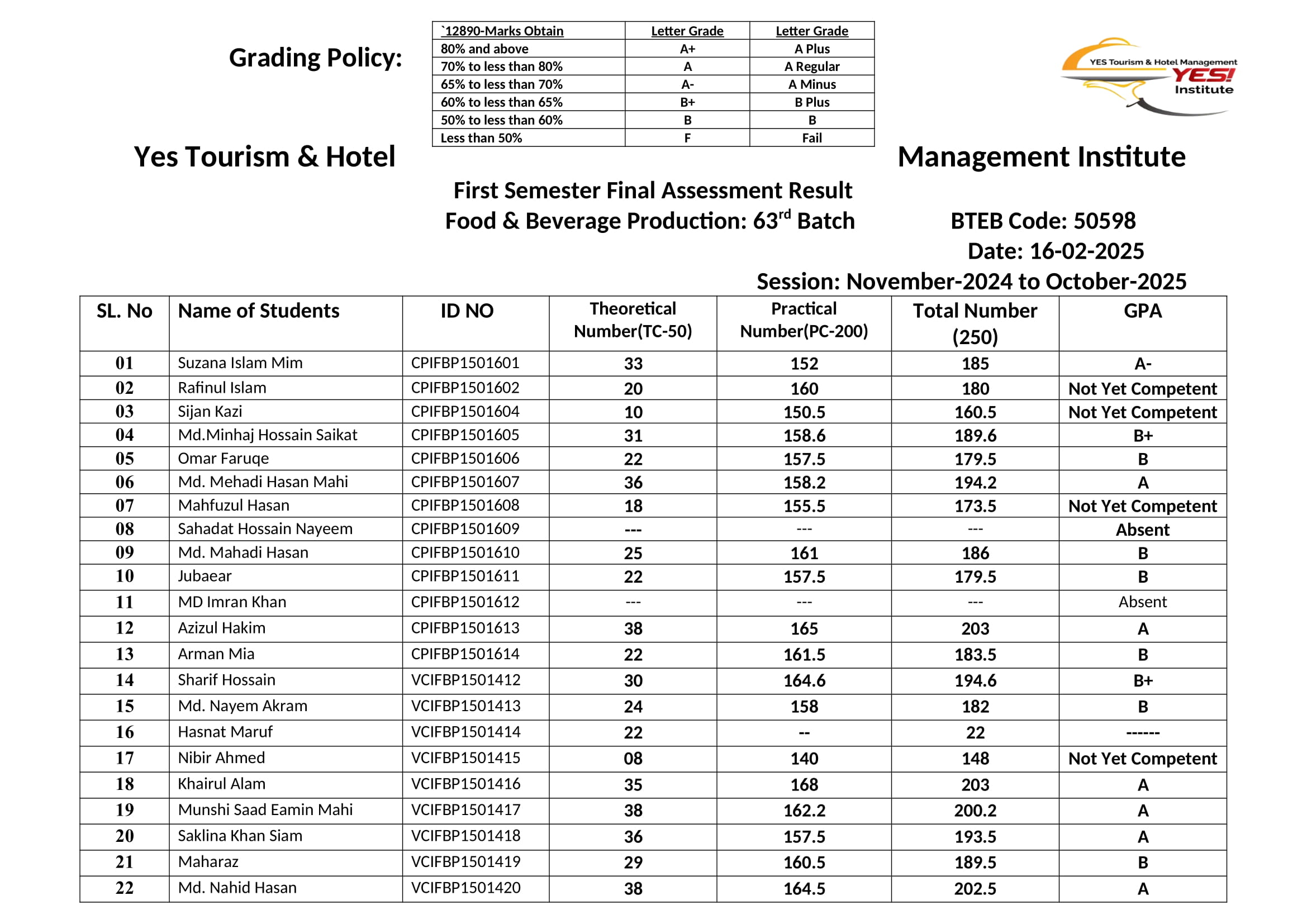 Grading Policy:

| `12890-Marks Obtain | Letter Grade | Letter Grade |
|---|---|---|
| 80% and above | A+ | A Plus |
| 70% to less than 80% | A | A Regular |
| 65% to less than 70% | A- | A Minus |
| 60% to less than 65% | B+ | B Plus |
| 50% to less than 60% | B | B |
| Less than 50% | F | Fail |

YES Tourism & Hotel Management YES! Institute

Yes Tourism & Hotel Management Institute

First Semester Final Assessment Result
Food & Beverage Production: 63$^{rd}$ Batch

BTEB Code: 50598
Date: 16-02-2025
Session: November-2024 to October-2025

| SL. No | Name of Students | ID NO | Theoretical Number(TC-50) | Practical Number(PC-200) | Total Number (250) | GPA |
|---|---|---|---|---|---|---|
| 01 | Suzana Islam Mim | CPIFBP1501601 | 33 | 152 | 185 | A- |
| 02 | Rafinul Islam | CPIFBP1501602 | 20 | 160 | 180 | Not Yet Competent |
| 03 | Sijan Kazi | CPIFBP1501604 | 10 | 150.5 | 160.5 | Not Yet Competent |
| 04 | Md.Minhaj Hossain Saikat | CPIFBP1501605 | 31 | 158.6 | 189.6 | B+ |
| 05 | Omar Faruqe | CPIFBP1501606 | 22 | 157.5 | 179.5 | B |
| 06 | Md. Mehadi Hasan Mahi | CPIFBP1501607 | 36 | 158.2 | 194.2 | A |
| 07 | Mahfuzul Hasan | CPIFBP1501608 | 18 | 155.5 | 173.5 | Not Yet Competent |
| 08 | Sahadat Hossain Nayeem | CPIFBP1501609 | --- | --- | --- | Absent |
| 09 | Md. Mahadi Hasan | CPIFBP1501610 | 25 | 161 | 186 | B |
| 10 | Jubaear | CPIFBP1501611 | 22 | 157.5 | 179.5 | B |
| 11 | MD Imran Khan | CPIFBP1501612 | --- | --- | --- | Absent |
| 12 | Azizul Hakim | CPIFBP1501613 | 38 | 165 | 203 | A |
| 13 | Arman Mia | CPIFBP1501614 | 22 | 161.5 | 183.5 | B |
| 14 | Sharif Hossain | VCIFBP1501412 | 30 | 164.6 | 194.6 | B+ |
| 15 | Md. Nayem Akram | VCIFBP1501413 | 24 | 158 | 182 | B |
| 16 | Hasnat Maruf | VCIFBP1501414 | 22 | -- | 22 | ------ |
| 17 | Nibir Ahmed | VCIFBP1501415 | 08 | 140 | 148 | Not Yet Competent |
| 18 | Khairul Alam | VCIFBP1501416 | 35 | 168 | 203 | A |
| 19 | Munshi Saad Eamin Mahi | VCIFBP1501417 | 38 | 162.2 | 200.2 | A |
| 20 | Saklina Khan Siam | VCIFBP1501418 | 36 | 157.5 | 193.5 | A |
| 21 | Maharaz | VCIFBP1501419 | 29 | 160.5 | 189.5 | B |
| 22 | Md. Nahid Hasan | VCIFBP1501420 | 38 | 164.5 | 202.5 | A |